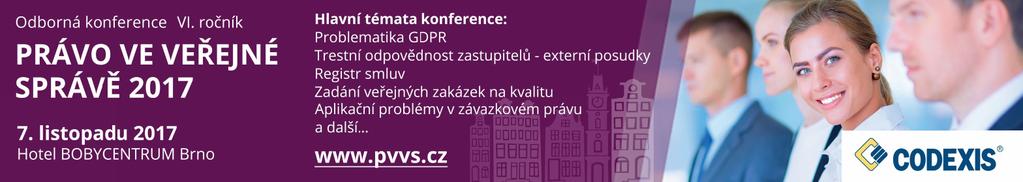 Odborná konference VI. ročník

PRÁVO VE VEŘEJNÉ SPRÁVĚ 2017

7. listopadu 2017
Hotel BOBYCENTRUM Brno

Hlavní témata konference:
Problematika GDPR
Trestní odpovědnost zastupitelů - externí posudky
Registr smluv
Zadání veřejných zakázek na kvalitu
Aplikační problémy v závazkovém právu
a další...

www.pvvs.cz

CODEXIS®